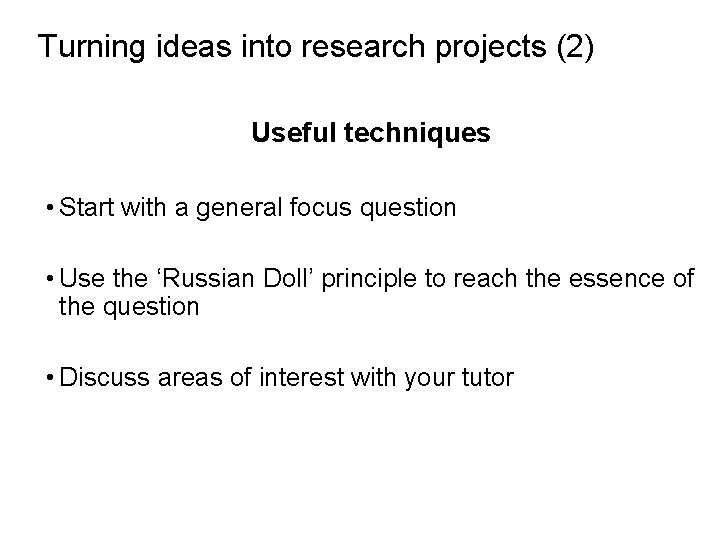 Turning ideas into research projects (2)

Useful techniques

• Start with a general focus question

• Use the 'Russian Doll' principle to reach the essence of the question

• Discuss areas of interest with your tutor